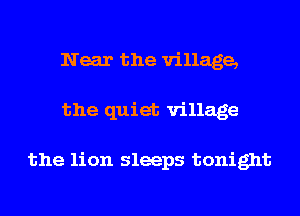 Near the village,

the quiet village

the lion sleeps tonight